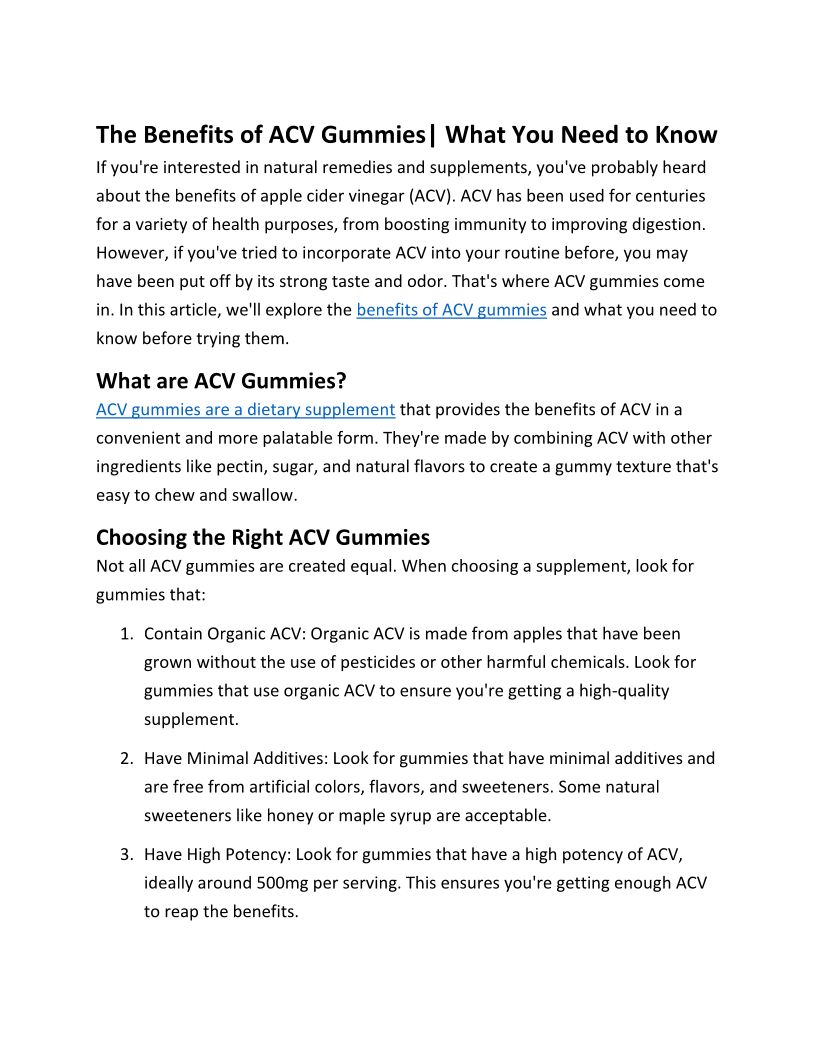 The Benefits of ACV Gummies| What You Need to Know

If you're interested in natural remedies and supplements, you've probably heard about the benefits of apple cider vinegar (ACV). ACV has been used for centuries for a variety of health purposes, from boosting immunity to improving digestion. However, if you've tried to incorporate ACV into your routine before, you may have been put off by its strong taste and odor. That's where ACV gummies come in. In this article, we'll explore the benefits of ACV gummies and what you need to know before trying them.

What are ACV Gummies?

ACV gummies are a dietary supplement that provides the benefits of ACV in a convenient and more palatable form. They're made by combining ACV with other ingredients like pectin, sugar, and natural flavors to create a gummy texture that's easy to chew and swallow.

Choosing the Right ACV Gummies

Not all ACV gummies are created equal. When choosing a supplement, look for gummies that:

1. Contain Organic ACV: Organic ACV is made from apples that have been grown without the use of pesticides or other harmful chemicals. Look for gummies that use organic ACV to ensure you're getting a high-quality supplement.

2. Have Minimal Additives: Look for gummies that have minimal additives and are free from artificial colors, flavors, and sweeteners. Some natural sweeteners like honey or maple syrup are acceptable.

3. Have High Potency: Look for gummies that have a high potency of ACV, ideally around 500mg per serving. This ensures you're getting enough ACV to reap the benefits.